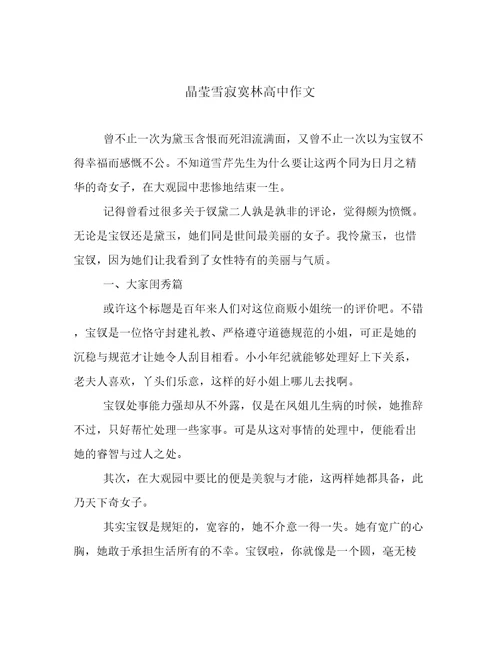 晶莹雪寂寞林高中作文

曾不止一次为黛玉含恨而死泪流满面，又曾不止一次以为宝钗不得幸福而感慨不公。不知道雪芹先生为什么要让这两个同为日月之精华的奇女子，在大观园中悲惨地结束一生。

记得曾看过很多关于钗黛二人孰是孰非的评论，觉得颇为愤慨。无论是宝钗还是黛玉，她们同是世间最美丽的女子。我怜黛玉，也惜宝钗，因为她们让我看到了女性特有的美丽与气质。

一、大家闺秀篇

或许这个标题是百年来人们对这位商贩小姐统一的评价吧。不错，宝钗是一位恪守封建礼教、严格遵守道德规范的小姐，可正是她的沉稳与规范才让她令人刮目相看。小小年纪就能够处理好上下关系，老夫人喜欢，丫头们乐意，这样的好小姐上哪儿去找啊。

宝钗处事能力强却从不外露，仅是在凤姐儿生病的时候，她推辞不过，只好帮忙处理一些家事。可是从这对事情的处理中，便能看出她的睿智与过人之处。

其次，在大观园中要比的便是美貌与才能，这两样她都具备，此乃天下奇女子。

其实宝钗是规矩的，宽容的，她不介意一得一失。她有宽广的心胸，她敢于承担生活所有的不幸。宝钗啦，你就像是一个圆，毫无棱